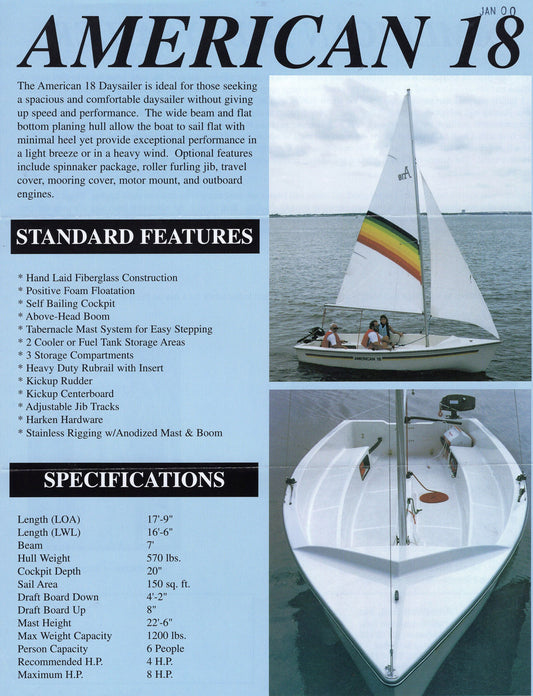 JAN 00

AMERICAN 18

The American 18 Daysailer is ideal for those seeking a spacious and comfortable daysailer without giving up speed and performance. The wide beam and flat bottom planing hull allow the boat to sail flat with minimal heel yet provide exceptional performance in a light breeze or in a heavy wind. Optional features include spinnaker package, roller furling jib, travel cover, mooring cover, motor mount, and outboard engines.

STANDARD FEATURES

* Hand Laid Fiberglass Construction
* Positive Foam Floatation
* Self Bailing Cockpit
* Above-Head Boom
* Tabernacle Mast System for Easy Stepping
* 2 Cooler or Fuel Tank Storage Areas
* 3 Storage Compartments
* Heavy Duty Rubrail with Insert
* Kickup Rudder
* Kickup Centerboard
* Adjustable Jib Tracks
* Harken Hardware
* Stainless Rigging w/Anodized Mast & Boom

SPECIFICATIONS

| | |
|---|---|
| Length (LOA) | 17'-9" |
| Length (LWL) | 16'-6" |
| Beam | 7' |
| Hull Weight | 570 lbs. |
| Cockpit Depth | 20" |
| Sail Area | 150 sq. ft. |
| Draft Board Down | 4'-2" |
| Draft Board Up | 8" |
| Mast Height | 22'-6" |
| Max Weight Capacity | 1200 lbs. |
| Person Capacity | 6 People |
| Recommended H.P. | 4 H.P. |
| Maximum H.P. | 8 H.P. |

AMERICAN 18